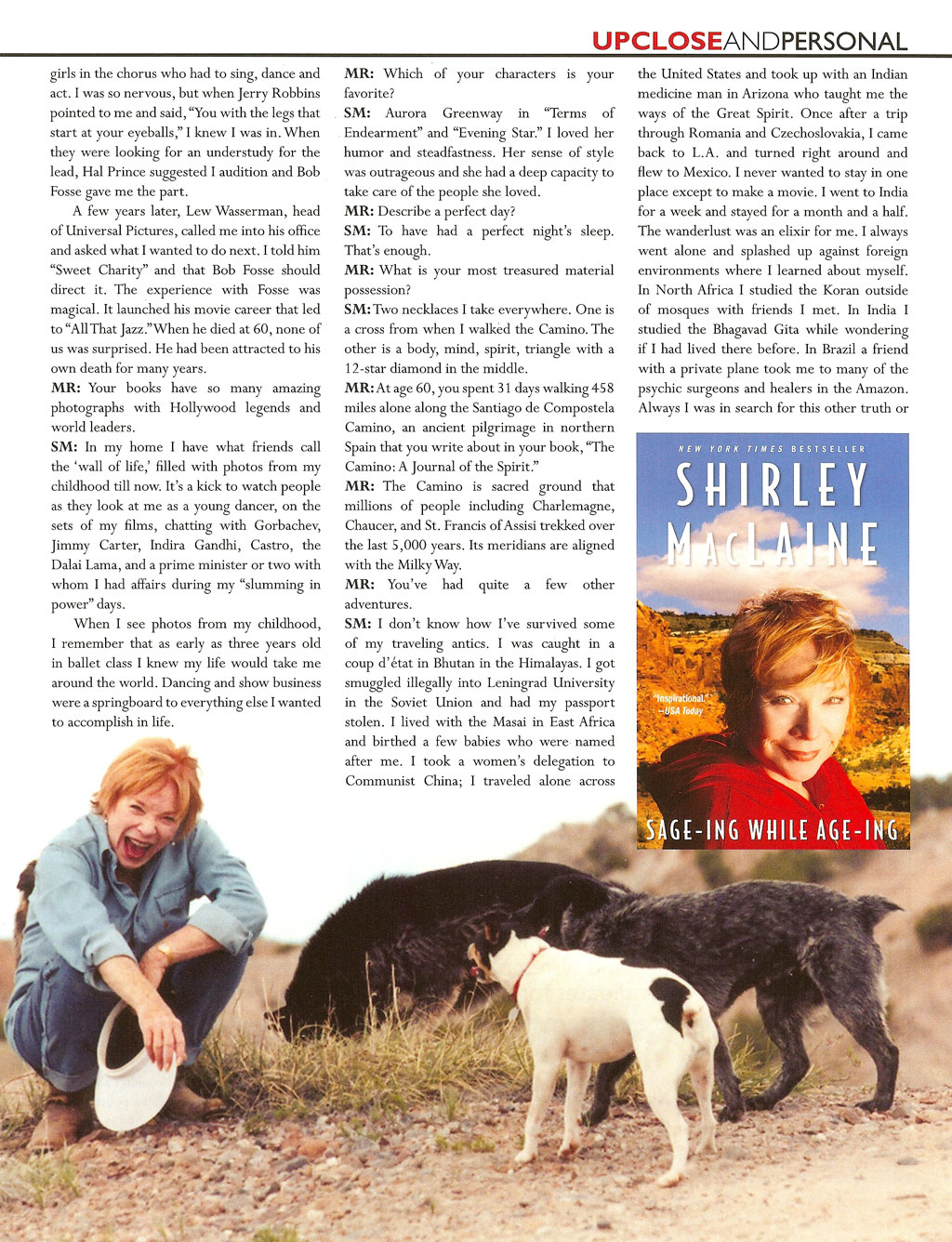 UPCLOSEANDPERSONAL

girls in the chorus who had to sing, dance and act. I was so nervous, but when Jerry Robbins pointed to me and said, "You with the legs that start at your eyeballs," I knew I was in. When they were looking for an understudy for the lead, Hal Prince suggested I audition and Bob Fosse gave me the part.

A few years later, Lew Wasserman, head of Universal Pictures, called me into his office and asked what I wanted to do next. I told him "Sweet Charity" and that Bob Fosse should direct it. The experience with Fosse was magical. It launched his movie career that led to "All That Jazz." When he died at 60, none of us was surprised. He had been attracted to his own death for many years.

MR: Your books have so many amazing photographs with Hollywood legends and world leaders.

SM: In my home I have what friends call the 'wall of life,' filled with photos from my childhood till now. It's a kick to watch people as they look at me as a young dancer, on the sets of my films, chatting with Gorbachev, Jimmy Carter, Indira Gandhi, Castro, the Dalai Lama, and a prime minister or two with whom I had affairs during my "slumming in power" days.

When I see photos from my childhood, I remember that as early as three years old in ballet class I knew my life would take me around the world. Dancing and show business were a springboard to everything else I wanted to accomplish in life.

MR: Which of your characters is your favorite?

SM: Aurora Greenway in "Terms of Endearment" and "Evening Star." I loved her humor and steadfastness. Her sense of style was outrageous and she had a deep capacity to take care of the people she loved.

MR: Describe a perfect day?

SM: To have had a perfect night's sleep. That's enough.

MR: What is your most treasured material possession?

SM: Two necklaces I take everywhere. One is a cross from when I walked the Camino. The other is a body, mind, spirit, triangle with a 12-star diamond in the middle.

MR: At age 60, you spent 31 days walking 458 miles alone along the Santiago de Compostela Camino, an ancient pilgrimage in northern Spain that you write about in your book, "The Camino: A Journal of the Spirit."

MR: The Camino is sacred ground that millions of people including Charlemagne, Chaucer, and St. Francis of Assisi trekked over the last 5,000 years. Its meridians are aligned with the Milky Way.

MR: You've had quite a few other adventures.

SM: I don't know how I've survived some of my traveling antics. I was caught in a coup d'état in Bhutan in the Himalayas. I got smuggled illegally into Leningrad University in the Soviet Union and had my passport stolen. I lived with the Masai in East Africa and birthed a few babies who were named after me. I took a women's delegation to Communist China; I traveled alone across the United States and took up with an Indian medicine man in Arizona who taught me the ways of the Great Spirit. Once after a trip through Romania and Czechoslovakia, I came back to L.A. and turned right around and flew to Mexico. I never wanted to stay in one place except to make a movie. I went to India for a week and stayed for a month and a half. The wanderlust was an elixir for me. I always went alone and splashed up against foreign environments where I learned about myself. In North Africa I studied the Koran outside of mosques with friends I met. In India I studied the Bhagavad Gita while wondering if I had lived there before. In Brazil a friend with a private plane took me to many of the psychic surgeons and healers in the Amazon. Always I was in search for this other truth or

NEW YORK TIMES BESTSELLER
SHIRLEY MACLAINE
"Inspirational." —USA Today
SAGE-ING WHILE AGE-ING